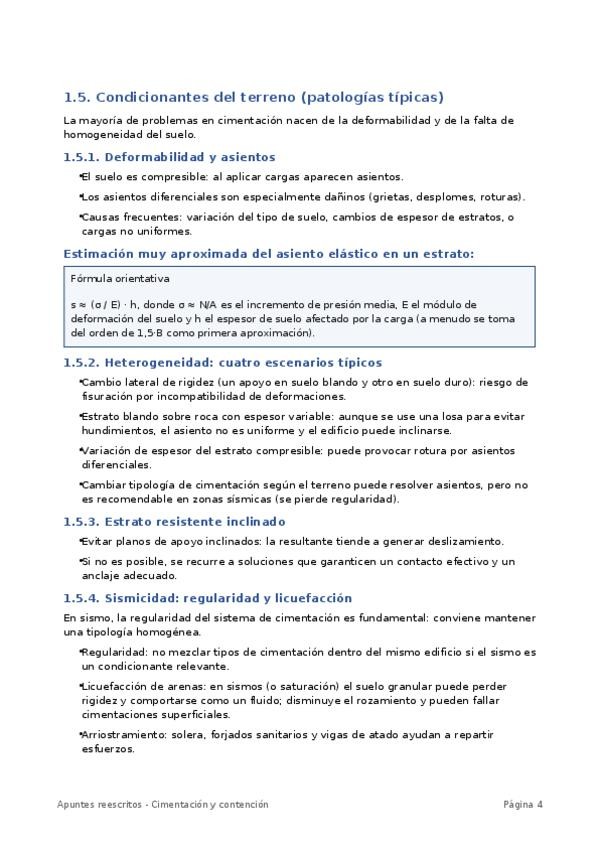 1.5. Condicionantes del terreno (patologías típicas)

La mayoría de problemas en cimentación nacen de la deformabilidad y de la falta de homogeneidad del suelo.

1.5.1. Deformabilidad y asientos

•El suelo es compresible: al aplicar cargas aparecen asientos.

•Los asientos diferenciales son especialmente dañinos (grietas, desplomes, roturas).

•Causas frecuentes: variación del tipo de suelo, cambios de espesor de estratos, o cargas no uniformes.

Estimación muy aproximada del asiento elástico en un estrato:

Fórmula orientativa

s ≈ (σ / E) · h, donde σ ≈ N/A es el incremento de presión media, E el módulo de deformación del suelo y h el espesor de suelo afectado por la carga (a menudo se toma del orden de 1,5·B como primera aproximación).

1.5.2. Heterogeneidad: cuatro escenarios típicos

•Cambio lateral de rigidez (un apoyo en suelo blando y otro en suelo duro): riesgo de fisuración por incompatibilidad de deformaciones.

•Estrato blando sobre roca con espesor variable: aunque se use una losa para evitar hundimientos, el asiento no es uniforme y el edificio puede inclinarse.

•Variación de espesor del estrato compresible: puede provocar rotura por asientos diferenciales.

•Cambiar tipología de cimentación según el terreno puede resolver asientos, pero no es recomendable en zonas sísmicas (se pierde regularidad).

1.5.3. Estrato resistente inclinado

•Evitar planos de apoyo inclinados: la resultante tiende a generar deslizamiento.

•Si no es posible, se recurre a soluciones que garanticen un contacto efectivo y un anclaje adecuado.

1.5.4. Sismicidad: regularidad y licuefacción

En sismo, la regularidad del sistema de cimentación es fundamental: conviene mantener una tipología homogénea.

•Regularidad: no mezclar tipos de cimentación dentro del mismo edificio si el sismo es un condicionante relevante.

•Licuefacción de arenas: en sismos (o saturación) el suelo granular puede perder rigidez y comportarse como un fluido; disminuye el rozamiento y pueden fallar cimentaciones superficiales.

•Arriostramiento: solera, forjados sanitarios y vigas de atado ayudan a repartir esfuerzos.

Apuntes reescritos - Cimentación y contención

Página 4